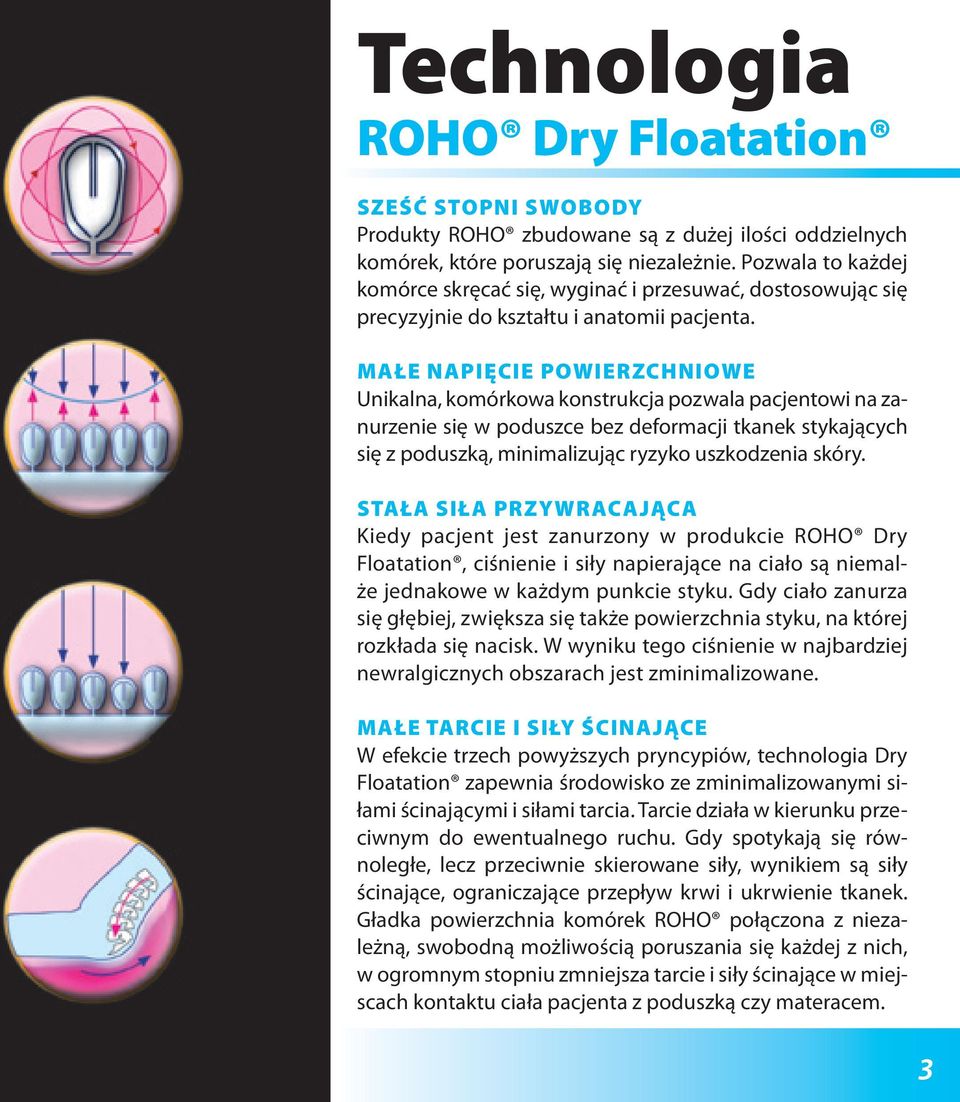 Technologia
ROHO® Dry Floatation®

SZEŚĆ STOPNI SWOBODY
Produkty ROHO® zbudowane są z dużej ilości oddzielnych komórek, które poruszają się niezależnie. Pozwala to każdej komórce skręcać się, wyginać i przesuwać, dostosowując się precyzyjnie do kształtu i anatomii pacjenta.

MAŁE NAPIĘCIE POWIERZCHNIOWE
Unikalna, komórkowa konstrukcja pozwala pacjentowi na zanurzenie się w poduszce bez deformacji tkanek stykających się z poduszką, minimalizując ryzyko uszkodzenia skóry.

STAŁA SIŁA PRZYWRACAJĄCA
Kiedy pacjent jest zanurzony w produkcie ROHO® Dry Floatation®, ciśnienie i siły napierające na ciało są niemalże jednakowe w każdym punkcie styku. Gdy ciało zanurza się głębiej, zwiększa się także powierzchnia styku, na której rozkłada się nacisk. W wyniku tego ciśnienie w najbardziej newralgicznych obszarach jest zminimalizowane.

MAŁE TARCIE I SIŁY ŚCINAJĄCE
W efekcie trzech powyższych pryncypiów, technologia Dry Floatation® zapewnia środowisko ze zminimalizowanymi siłami ścinającymi i siłami tarcia. Tarcie działa w kierunku przeciwnym do ewentualnego ruchu. Gdy spotykają się równoległe, lecz przeciwnie skierowane siły, wynikiem są siły ścinające, ograniczające przepływ krwi i ukrwienie tkanek. Gładka powierzchnia komórek ROHO® połączona z niezależną, swobodną możliwością poruszania się każdej z nich, w ogromnym stopniu zmniejsza tarcie i siły ścinające w miejscach kontaktu ciała pacjenta z poduszką czy materacem.

3